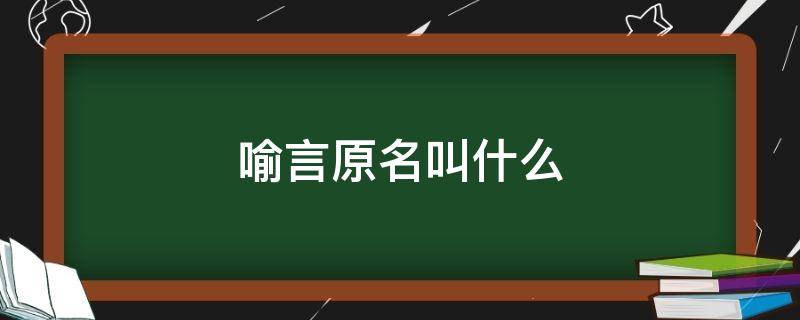 喻言原名叫什么